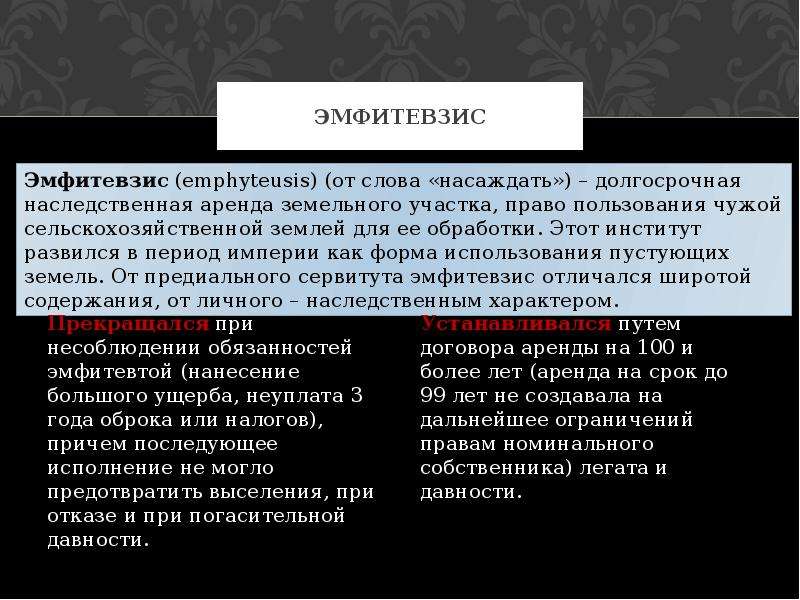 ЭМФИТЕВЗИС

Эмфитевзис (emphyteusis) (от слова «насаждать») – долгосрочная наследственная аренда земельного участка, право пользования чужой сельскохозяйственной землей для ее обработки. Этот институт развился в период империи как форма использования пустующих земель. От предиального сервитута эмфитевзис отличался широтой содержания, от личного – наследственным характером.

Прекращался при несоблюдении обязанностей эмфитевтой (нанесение большого ущерба, неуплата 3 года оброка или налогов), причем последующее исполнение не могло предотвратить выселения, при отказе и при погасительной давности.

Устанавливался путем договора аренды на 100 и более лет (аренда на срок до 99 лет не создавала на дальнейшее ограничений правам номинального собственника) легата и давности.